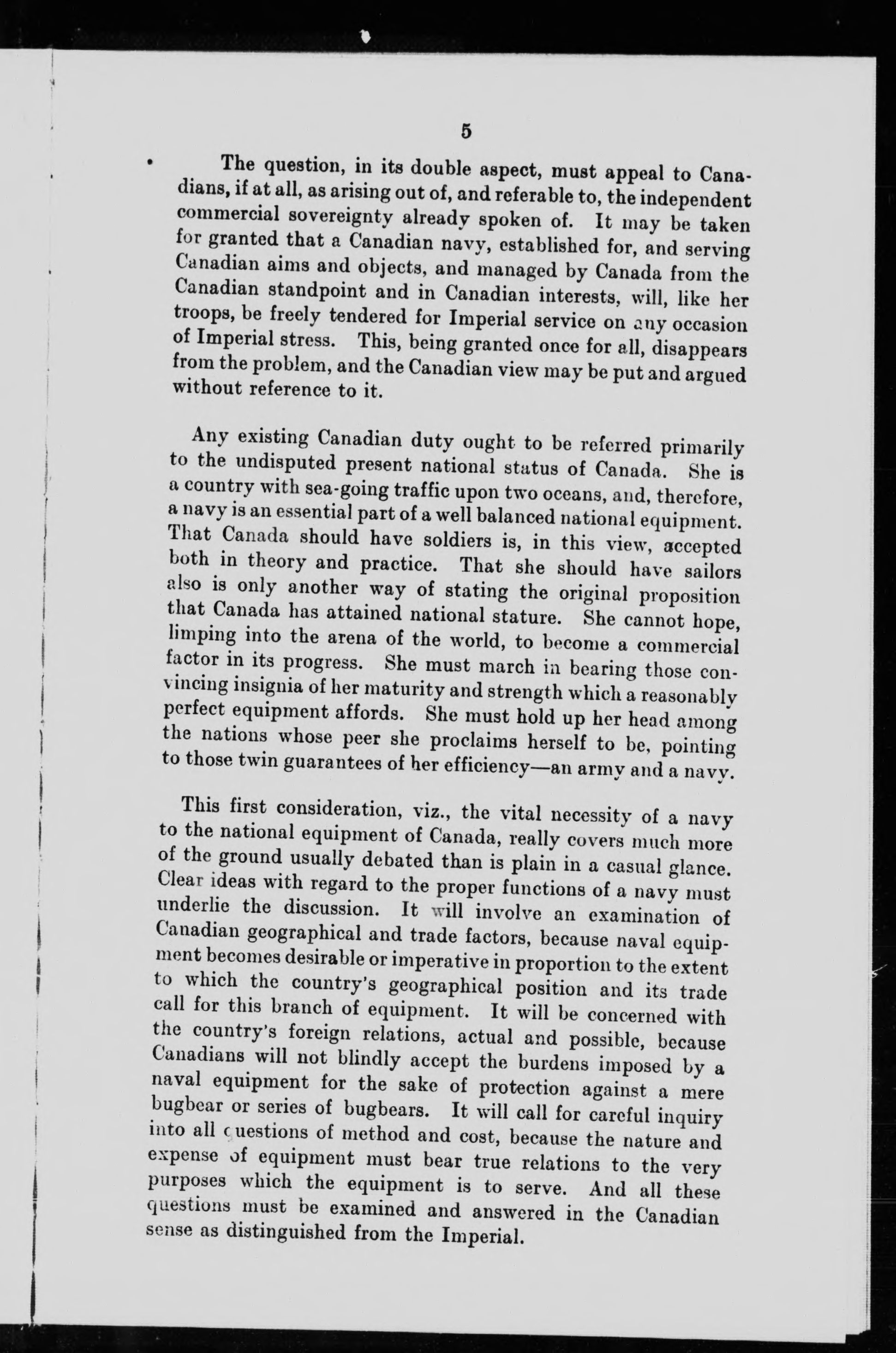 5

The question, in its double aspect, must appeal to Canadians, if at all, as arising out of, and referable to, the independent commercial sovereignty already spoken of. It may be taken for granted that a Canadian navy, established for, and serving Canadian aims and objects, and managed by Canada from the Canadian standpoint and in Canadian interests, will, like her troops, be freely tendered for Imperial service on any occasion of Imperial stress. This, being granted once for all, disappears from the problem, and the Canadian view may be put and argued without reference to it.

Any existing Canadian duty ought to be referred primarily to the undisputed present national status of Canada. She is a country with sea-going traffic upon two oceans, and, therefore, a navy is an essential part of a well balanced national equipment. That Canada should have soldiers is, in this view, accepted both in theory and practice. That she should have sailors also is only another way of stating the original proposition that Canada has attained national stature. She cannot hope, limping into the arena of the world, to become a commercial factor in its progress. She must march in bearing those convincing insignia of her maturity and strength which a reasonably perfect equipment affords. She must hold up her head among the nations whose peer she proclaims herself to be, pointing to those twin guarantees of her efficiency—an army and a navy.

This first consideration, viz., the vital necessity of a navy to the national equipment of Canada, really covers much more of the ground usually debated than is plain in a casual glance. Clear ideas with regard to the proper functions of a navy must underlie the discussion. It will involve an examination of Canadian geographical and trade factors, because naval equipment becomes desirable or imperative in proportion to the extent to which the country's geographical position and its trade call for this branch of equipment. It will be concerned with the country's foreign relations, actual and possible, because Canadians will not blindly accept the burdens imposed by a naval equipment for the sake of protection against a mere bugbear or series of bugbears. It will call for careful inquiry into all questions of method and cost, because the nature and expense of equipment must bear true relations to the very purposes which the equipment is to serve. And all these questions must be examined and answered in the Canadian sense as distinguished from the Imperial.